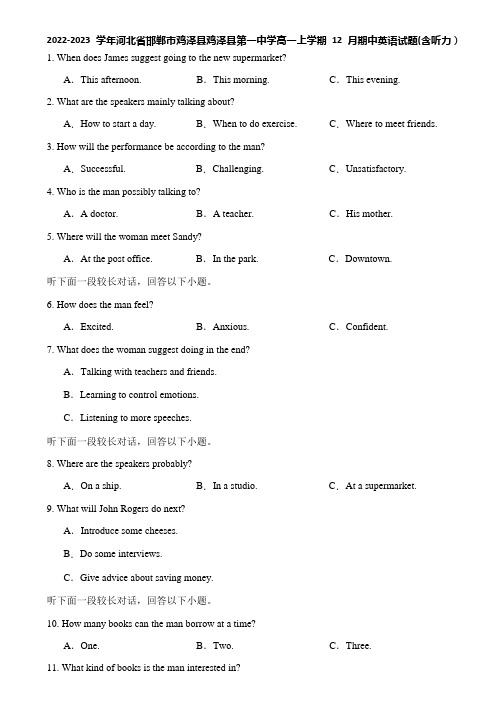 2022-2023 学年河北省邯郸市鸡泽县鸡泽县第一中学高一上学期 12 月期中英语试题(含听力)

1. When does James suggest going to the new supermarket?

A．This afternoon.　B．This morning.　C．This evening.

2. What are the speakers mainly talking about?

A．How to start a day.　B．When to do exercise.　C．Where to meet friends.

3. How will the performance be according to the man?

A．Successful.　B．Challenging.　C．Unsatisfactory.

4. Who is the man possibly talking to?

A．A doctor.　B．A teacher.　C．His mother.

5. Where will the woman meet Sandy?

A．At the post office.　B．In the park.　C．Downtown.

听下面一段较长对话，回答以下小题。

6. How does the man feel?

A．Excited.　B．Anxious.　C．Confident.

7. What does the woman suggest doing in the end?

A．Talking with teachers and friends.

B．Learning to control emotions.

C．Listening to more speeches.

听下面一段较长对话，回答以下小题。

8. Where are the speakers probably?

A．On a ship.　B．In a studio.　C．At a supermarket.

9. What will John Rogers do next?

A．Introduce some cheeses.

B．Do some interviews.

C．Give advice about saving money.

听下面一段较长对话，回答以下小题。

10. How many books can the man borrow at a time?

A．One.　B．Two.　C．Three.

11. What kind of books is the man interested in?